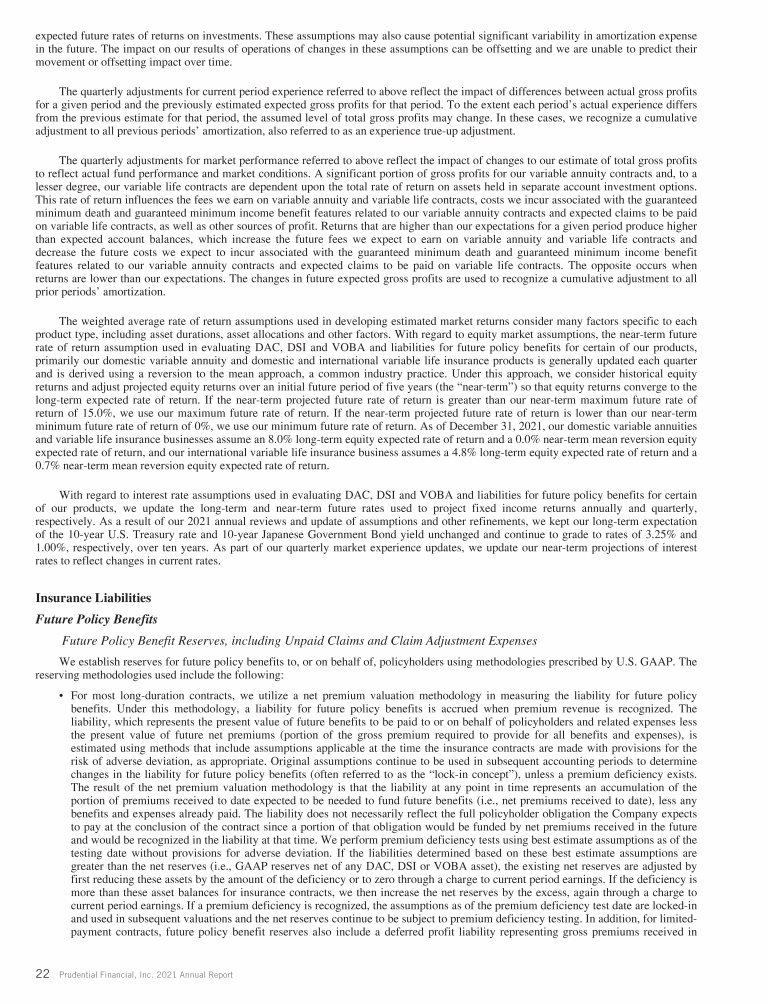 expected future rates of returns on investments. These assumptions may also cause potential significant variability in amortization expense in the future. The impact on our results of operations of changes in these assumptions can be offsetting and we are unable to predict their movement or offsetting impact over time.

The quarterly adjustments for current period experience referred to above reflect the impact of differences between actual gross profits for a given period and the previously estimated expected gross profits for that period. To the extent each period's actual experience differs from the previous estimate for that period, the assumed level of total gross profits may change. In these cases, we recognize a cumulative adjustment to all previous periods' amortization, also referred to as an experience true-up adjustment.

The quarterly adjustments for market performance referred to above reflect the impact of changes to our estimate of total gross profits to reflect actual fund performance and market conditions. A significant portion of gross profits for our variable annuity contracts and, to a lesser degree, our variable life contracts are dependent upon the total rate of return on assets held in separate account investment options. This rate of return influences the fees we earn on variable annuity and variable life contracts, costs we incur associated with the guaranteed minimum death and guaranteed minimum income benefit features related to our variable annuity contracts and expected claims to be paid on variable life contracts, as well as other sources of profit. Returns that are higher than our expectations for a given period produce higher than expected account balances, which increase the future fees we expect to earn on variable annuity and variable life contracts and decrease the future costs we expect to incur associated with the guaranteed minimum death and guaranteed minimum income benefit features related to our variable annuity contracts and expected claims to be paid on variable life contracts. The opposite occurs when returns are lower than our expectations. The changes in future expected gross profits are used to recognize a cumulative adjustment to all prior periods' amortization.

The weighted average rate of return assumptions used in developing estimated market returns consider many factors specific to each product type, including asset durations, asset allocations and other factors. With regard to equity market assumptions, the near-term future rate of return assumption used in evaluating DAC, DSI and VOBA and liabilities for future policy benefits for certain of our products, primarily our domestic variable annuity and domestic and international variable life insurance products is generally updated each quarter and is derived using a reversion to the mean approach, a common industry practice. Under this approach, we consider historical equity returns and adjust projected equity returns over an initial future period of five years (the "near-term") so that equity returns converge to the long-term expected rate of return. If the near-term projected future rate of return is greater than our near-term maximum future rate of return of 15.0%, we use our maximum future rate of return. If the near-term projected future rate of return is lower than our near-term minimum future rate of return of 0%, we use our minimum future rate of return. As of December 31, 2021, our domestic variable annuities and variable life insurance businesses assume an 8.0% long-term equity expected rate of return and a 0.0% near-term mean reversion equity expected rate of return, and our international variable life insurance business assumes a 4.8% long-term equity expected rate of return and a 0.7% near-term mean reversion equity expected rate of return.

With regard to interest rate assumptions used in evaluating DAC, DSI and VOBA and liabilities for future policy benefits for certain of our products, we update the long-term and near-term future rates used to project fixed income returns annually and quarterly, respectively. As a result of our 2021 annual reviews and update of assumptions and other refinements, we kept our long-term expectation of the 10-year U.S. Treasury rate and 10-year Japanese Government Bond yield unchanged and continue to grade to rates of 3.25% and 1.00%, respectively, over ten years. As part of our quarterly market experience updates, we update our near-term projections of interest rates to reflect changes in current rates.

Insurance Liabilities

Future Policy Benefits

Future Policy Benefit Reserves, including Unpaid Claims and Claim Adjustment Expenses

We establish reserves for future policy benefits to, or on behalf of, policyholders using methodologies prescribed by U.S. GAAP. The reserving methodologies used include the following:

• For most long-duration contracts, we utilize a net premium valuation methodology in measuring the liability for future policy benefits. Under this methodology, a liability for future policy benefits is accrued when premium revenue is recognized. The liability, which represents the present value of future benefits to be paid to or on behalf of policyholders and related expenses less the present value of future net premiums (portion of the gross premium required to provide for all benefits and expenses), is estimated using methods that include assumptions applicable at the time the insurance contracts are made with provisions for the risk of adverse deviation, as appropriate. Original assumptions continue to be used in subsequent accounting periods to determine changes in the liability for future policy benefits (often referred to as the "lock-in concept"), unless a premium deficiency exists. The result of the net premium valuation methodology is that the liability at any point in time represents an accumulation of the portion of premiums received to date expected to be needed to fund future benefits (i.e., net premiums received to date), less any benefits and expenses already paid. The liability does not necessarily reflect the full policyholder obligation the Company expects to pay at the conclusion of the contract since a portion of that obligation would be funded by net premiums received in the future and would be recognized in the liability at that time. We perform premium deficiency tests using best estimate assumptions as of the testing date without provisions for adverse deviation. If the liabilities determined based on these best estimate assumptions are greater than the net reserves (i.e., GAAP reserves net of any DAC, DSI or VOBA asset), the existing net reserves are adjusted by first reducing these assets by the amount of the deficiency or to zero through a charge to current period earnings. If the deficiency is more than these asset balances for insurance contracts, we then increase the net reserves by the excess, again through a charge to current period earnings. If a premium deficiency is recognized, the assumptions as of the premium deficiency test date are locked-in and used in subsequent valuations and the net reserves continue to be subject to premium deficiency testing. In addition, for limited-payment contracts, future policy benefit reserves also include a deferred profit liability representing gross premiums received in

22 Prudential Financial, Inc. 2021 Annual Report